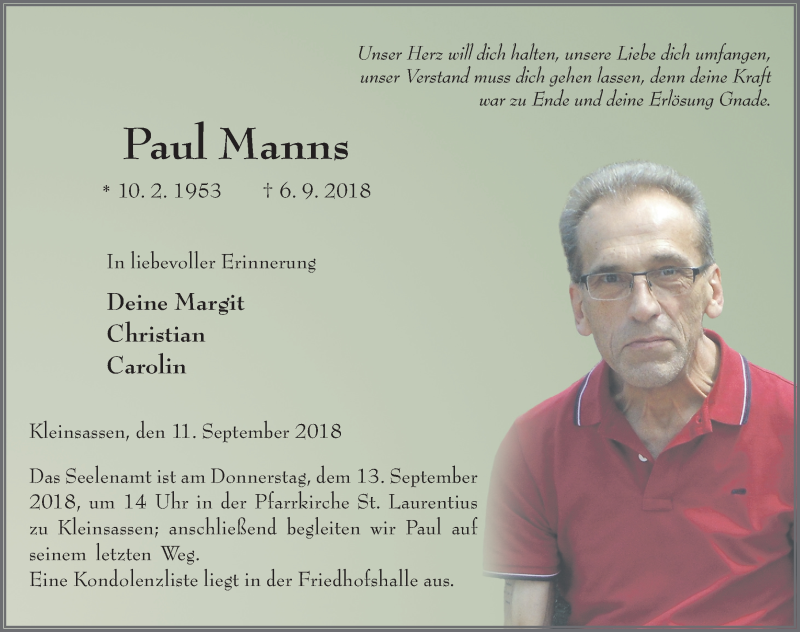 Unser Herz will dich halten, unsere Liebe dich umfangen, unser Verstand muss dich gehen lassen, denn deine Kraft war zu Ende und deine Erlösung Gnade.

Paul Manns

* 10. 2. 1953 † 6. 9. 2018

In liebevoller Erinnerung

Deine Margit
Christian
Carolin

Kleinsassen, den 11. September 2018

Das Seelenamt ist am Donnerstag, dem 13. September 2018, um 14 Uhr in der Pfarrkirche St. Laurentius zu Kleinsassen; anschließend begleiten wir Paul auf seinem letzten Weg.
Eine Kondolenzliste liegt in der Friedhofshalle aus.